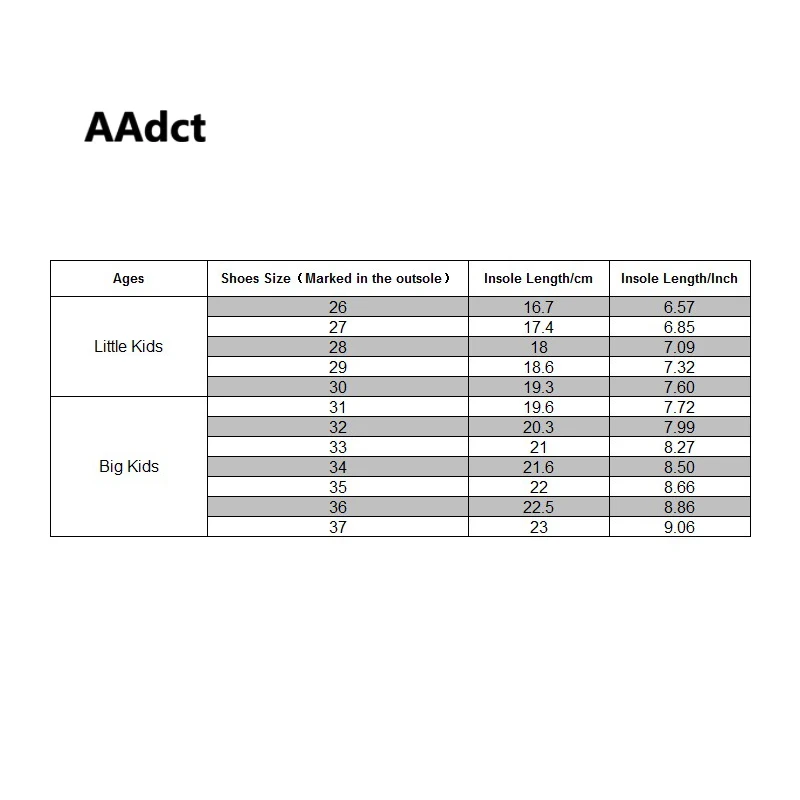 AAdct

| Ages | Shoes Size（Marked in the outsole） | Insole Length/cm | Insole Length/Inch |
|---|---|---|---|
| Little Kids | 26 | 16.7 | 6.57 |
| | 27 | 17.4 | 6.85 |
| | 28 | 18 | 7.09 |
| | 29 | 18.6 | 7.32 |
| | 30 | 19.3 | 7.60 |
| Big Kids | 31 | 19.6 | 7.72 |
| | 32 | 20.3 | 7.99 |
| | 33 | 21 | 8.27 |
| | 34 | 21.6 | 8.50 |
| | 35 | 22 | 8.66 |
| | 36 | 22.5 | 8.86 |
| | 37 | 23 | 9.06 |